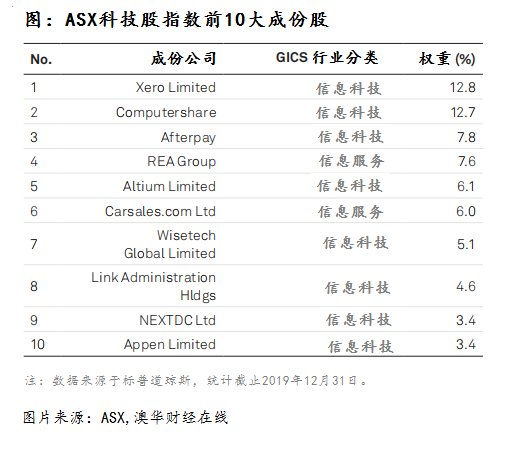 图：ASX科技股指数前10大成份股

| No. | 成份公司 | GICS行业分类 | 权重(%) |
|---|---|---|---|
| 1 | Xero Limited | 信息科技 | 12.8 |
| 2 | Computershare | 信息科技 | 12.7 |
| 3 | Afterpay | 信息科技 | 7.8 |
| 4 | REA Group | 信息服务 | 7.6 |
| 5 | Altium Limited | 信息科技 | 6.1 |
| 6 | Carsales.com Ltd | 信息服务 | 6.0 |
| 7 | Wisetech Global Limited | 信息科技 | 5.1 |
| 8 | Link Administration Hldgs | 信息科技 | 4.6 |
| 9 | NEXTDC Ltd | 信息科技 | 3.4 |
| 10 | Appen Limited | 信息科技 | 3.4 |

注：数据来源于标普道琼斯，统计截止2019年12月31日。

图片来源：ASX，澳华财经在线